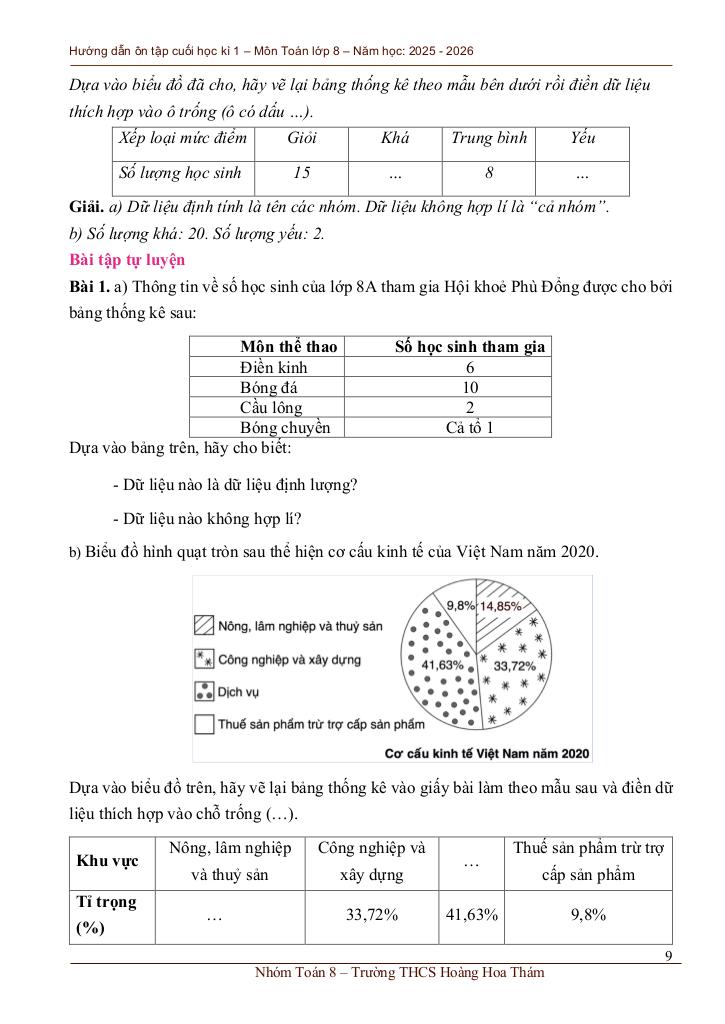 Hướng dẫn ôn tập cuối học kì 1 – Môn Toán lớp 8 – Năm học: 2025 - 2026

Dựa vào biểu đồ đã cho, hãy vẽ lại bảng thống kê theo mẫu bên dưới rồi điền dữ liệu thích hợp vào ô trống (ô có dấu ...).

| Xếp loại mức điểm | Giỏi | Khá | Trung bình | Yếu |
|---|---|---|---|---|
| Số lượng học sinh | 15 | ... | 8 | ... |

Giải. a) Dữ liệu định tính là tên các nhóm. Dữ liệu không hợp lí là “cả nhóm”.

b) Số lượng khá: 20. Số lượng yếu: 2.

Bài tập tự luyện

Bài 1. a) Thông tin về số học sinh của lớp 8A tham gia Hội khoẻ Phù Đổng được cho bởi bảng thống kê sau:

| Môn thể thao | Số học sinh tham gia |
|---|---|
| Điền kinh | 6 |
| Bóng đá | 10 |
| Cầu lông | 2 |
| Bóng chuyền | Cả tổ 1 |

Dựa vào bảng trên, hãy cho biết:

- Dữ liệu nào là dữ liệu định lượng?

- Dữ liệu nào không hợp lí?

b) Biểu đồ hình quạt tròn sau thể hiện cơ cấu kinh tế của Việt Nam năm 2020.

Nông, lâm nghiệp và thuỷ sản
Công nghiệp và xây dựng
Dịch vụ
Thuế sản phẩm trừ trợ cấp sản phẩm
9,8% 14,85% 41,63% 33,72%
Cơ cấu kinh tế Việt Nam năm 2020

Dựa vào biểu đồ trên, hãy vẽ lại bảng thống kê vào giấy bài làm theo mẫu sau và điền dữ liệu thích hợp vào chỗ trống (…).

| Khu vực | Nông, lâm nghiệp và thuỷ sản | Công nghiệp và xây dựng | … | Thuế sản phẩm trừ trợ cấp sản phẩm |
|---|---|---|---|---|
| Tỉ trọng (%) | … | 33,72% | 41,63% | 9,8% |

9

Nhóm Toán 8 – Trường THCS Hoàng Hoa Thám